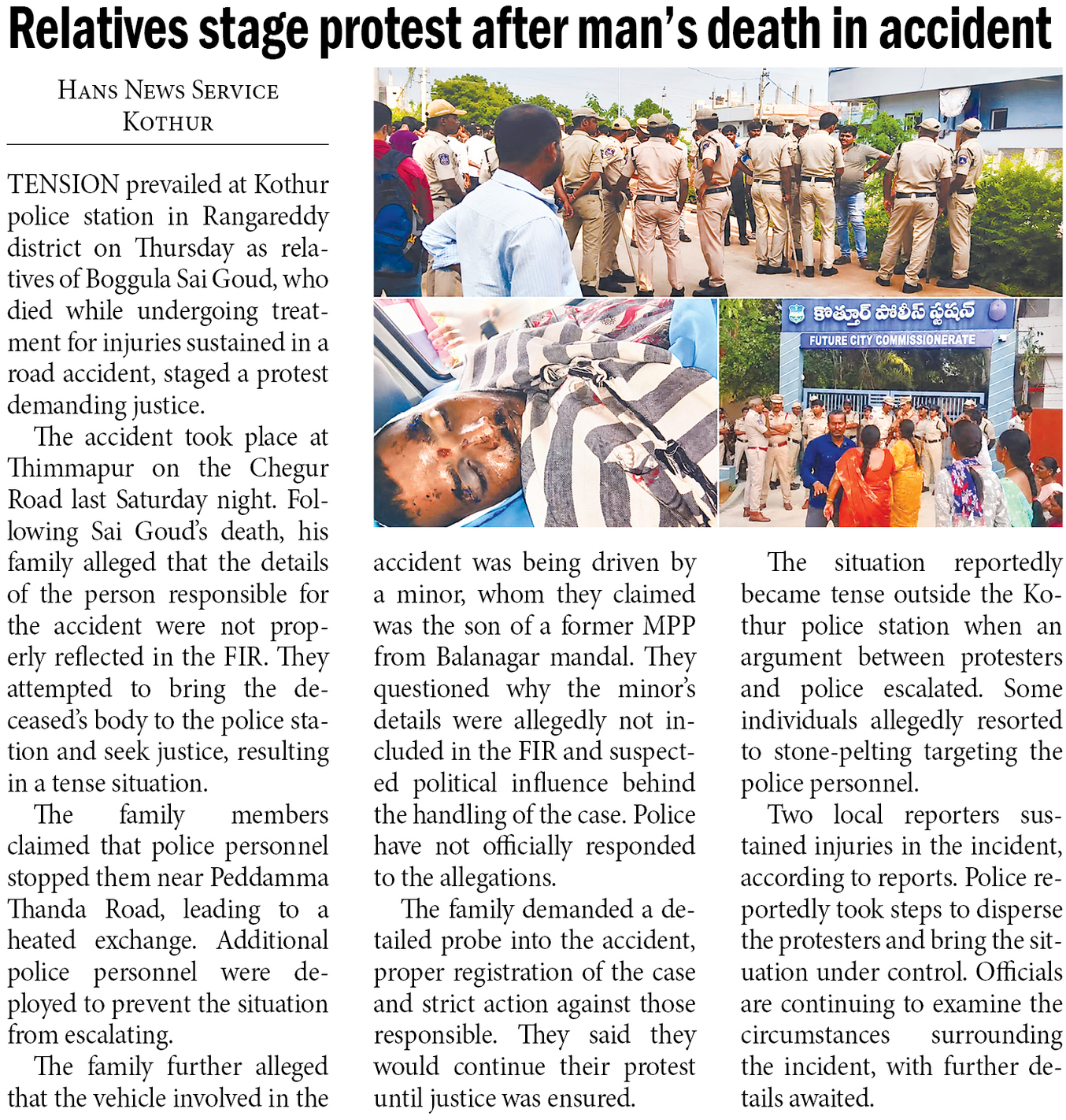 Relatives stage protest after man's death in accident

HANS NEWS SERVICE
KOTHUR

TENSION prevailed at Kothur police station in Rangareddy district on Thursday as relatives of Boggula Sai Goud, who died while undergoing treatment for injuries sustained in a road accident, staged a protest demanding justice.

The accident took place at Thimmapur on the Chegur Road last Saturday night. Following Sai Goud's death, his family alleged that the details of the person responsible for the accident were not properly reflected in the FIR. They attempted to bring the deceased's body to the police station and seek justice, resulting in a tense situation.

The family members claimed that police personnel stopped them near Peddamma Thanda Road, leading to a heated exchange. Additional police personnel were deployed to prevent the situation from escalating.

The family further alleged that the vehicle involved in the accident was being driven by a minor, whom they claimed was the son of a former MPP from Balanagar mandal. They questioned why the minor's details were allegedly not included in the FIR and suspected political influence behind the handling of the case. Police have not officially responded to the allegations.

The family demanded a detailed probe into the accident, proper registration of the case and strict action against those responsible. They said they would continue their protest until justice was ensured.

The situation reportedly became tense outside the Kothur police station when an argument between protesters and police escalated. Some individuals allegedly resorted to stone-pelting targeting the police personnel.

Two local reporters sustained injuries in the incident, according to reports. Police reportedly took steps to disperse the protesters and bring the situation under control. Officials are continuing to examine the circumstances surrounding the incident, with further details awaited.

కొత్తూర్ పోలీస్ స్టేషన్
FUTURE CITY COMMISSIONERATE